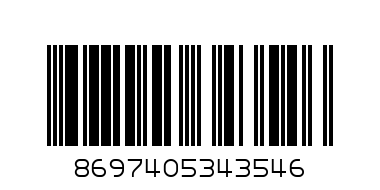 8697405343546